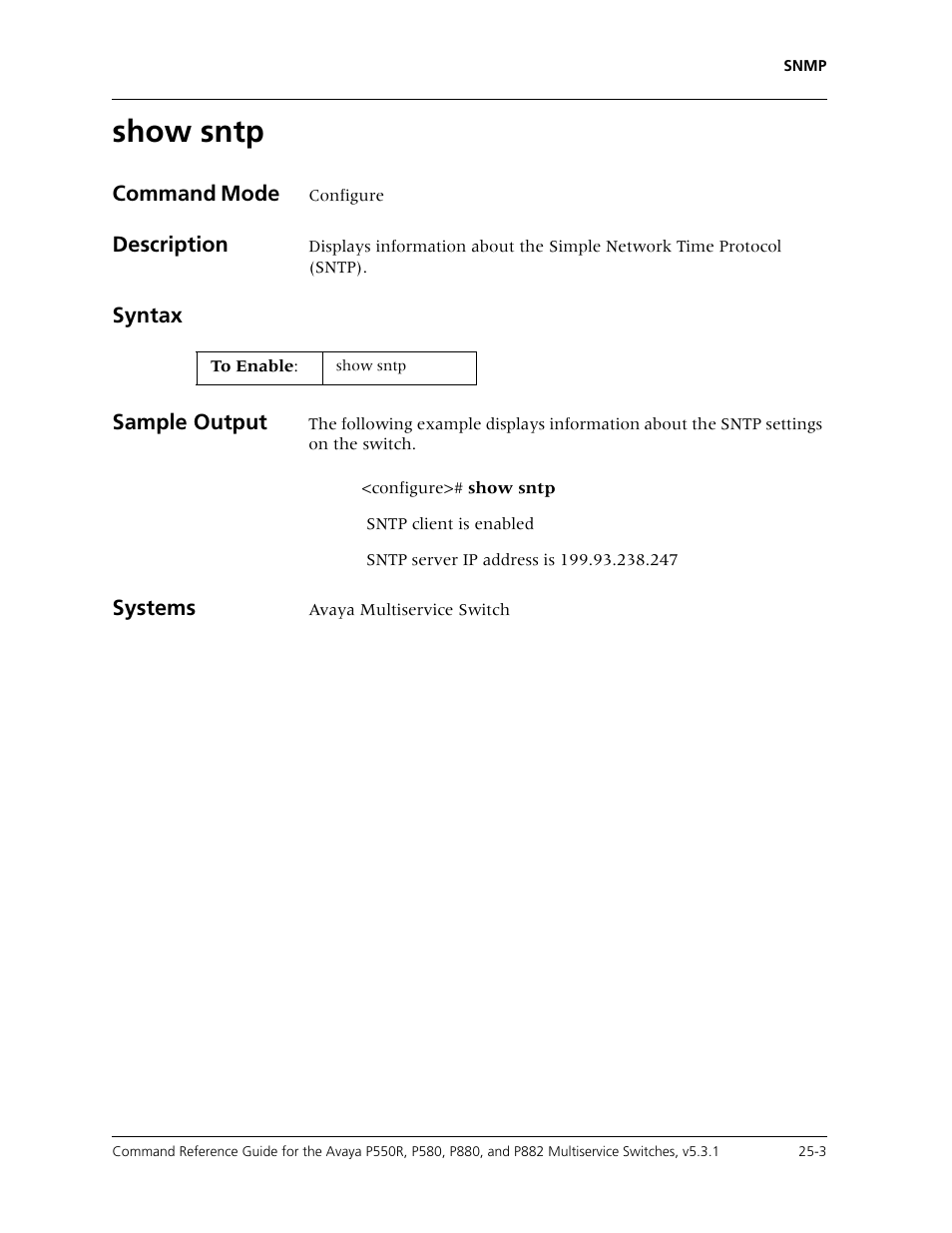 SNMP

show sntp

Command Mode Configure

Description Displays information about the Simple Network Time Protocol (SNTP).

Syntax

| To Enable: | show sntp |
|---|---|

Sample Output The following example displays information about the SNTP settings on the switch.

<configure># show sntp

SNTP client is enabled

SNTP server IP address is 199.93.238.247

Systems Avaya Multiservice Switch

Command Reference Guide for the Avaya P550R, P580, P880, and P882 Multiservice Switches, v5.3.1 25-3